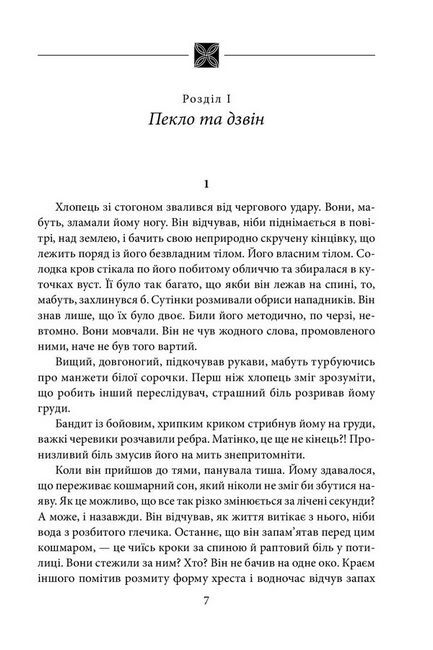 Розділ I
Пекло та дзвін

1

Хлопець зі стогоном звалився від чергового удару. Вони, мабуть, зламали йому ногу. Він відчував, ніби піднімається в повітрі, над землею, і бачить свою неприродно скручену кінцівку, що лежить поряд із його безвладним тілом. Його власним тілом. Солодка кров стікала по його побитому обличчю та збиралася в куточках вуст. Її було так багато, що якби він лежав на спині, то, мабуть, захлинувся б. Сутінки розмивали обриси нападників. Він знав лише, що їх було двоє. Били його методично, по черзі, невтомно. Вони мовчали. Він не чув жодного слова, промовленого ними, наче не був того вартий.

Вищий, довгоногий, підкочував рукави, мабуть турбуючись про манжети білої сорочки. Перш ніж хлопець зміг зрозуміти, що робить інший переслідувач, страшний біль розривав йому груди.

Бандит із бойовим, хрипким криком стрибнув йому на груди, важкі черевики розчавили ребра. Матінко, це ще не кінець?! Пронизливий біль змусив його на мить знепритомніти.

Коли він прийшов до тями, панувала тиша. Йому здавалося, що переживає кошмарний сон, який ніколи не зміг би збутися наяву. Як це можливо, що все так різко змінюється за лічені секунди? А може, і назавжди. Він відчував, як життя витікає з нього, ніби вода з розбитого глечика. Останнє, що він запам'ятав перед цим кошмаром, — це чиїсь кроки за спиною й раптовий біль у потилиці. Вони стежили за ним? Хто? Він не бачив на одне око. Краєм іншого помітив розмиту форму хреста і водночас відчув запах

7